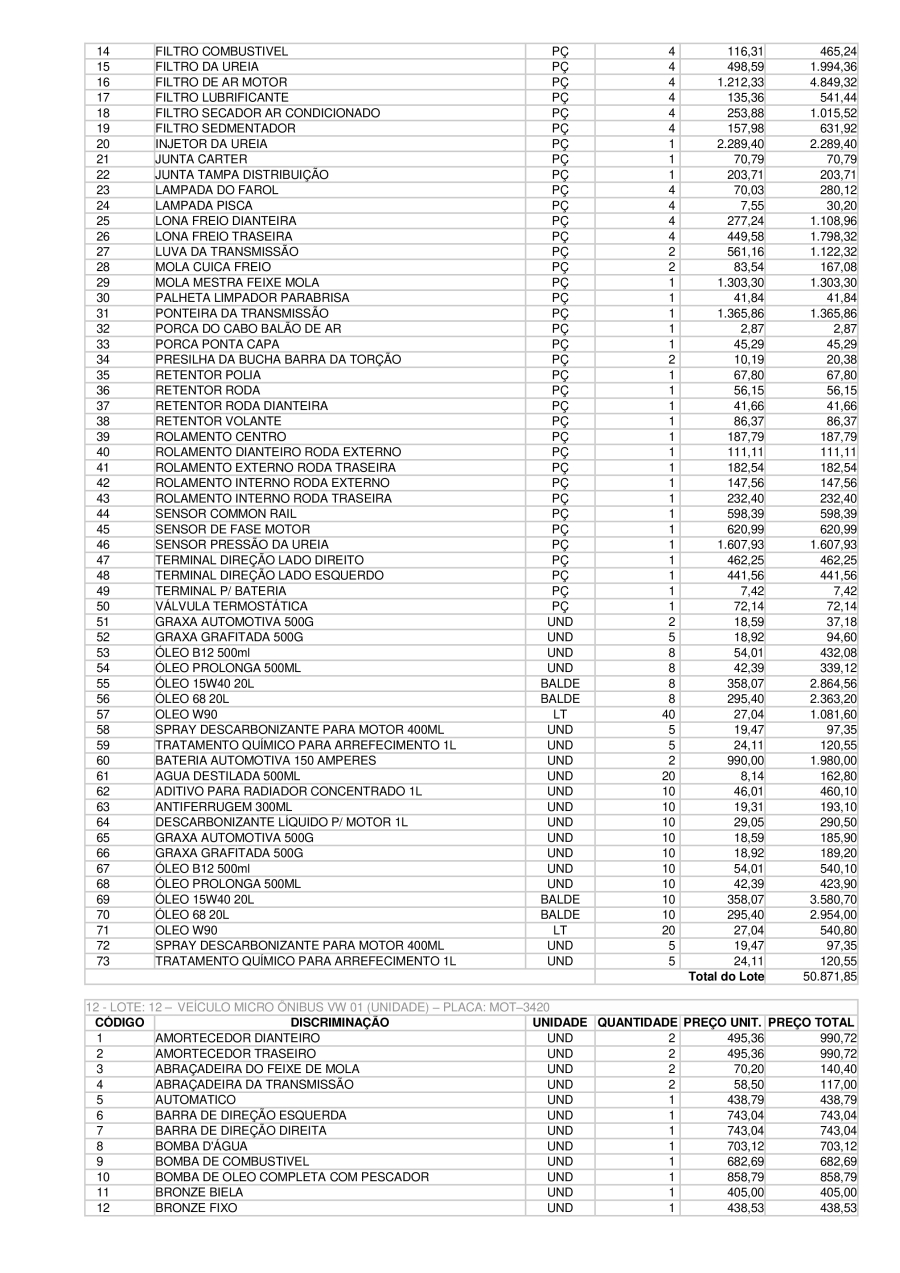 | | | | | | |
|---|---|---|---|---|---|
| 14 | FILTRO COMBUSTIVEL | PÇ | 4 | 116,31 | 465,24 |
| 15 | FILTRO DA UREIA | PÇ | 4 | 498,59 | 1.994,36 |
| 16 | FILTRO DE AR MOTOR | PÇ | 4 | 1.212,33 | 4.849,32 |
| 17 | FILTRO LUBRIFICANTE | PÇ | 4 | 135,36 | 541,44 |
| 18 | FILTRO SECADOR AR CONDICIONADO | PÇ | 4 | 253,88 | 1.015,52 |
| 19 | FILTRO SEDMENTADOR | PÇ | 4 | 157,98 | 631,92 |
| 20 | INJETOR DA UREIA | PÇ | 1 | 2.289,40 | 2.289,40 |
| 21 | JUNTA CARTER | PÇ | 1 | 70,79 | 70,79 |
| 22 | JUNTA TAMPA DISTRIBUIÇÃO | PÇ | 1 | 203,71 | 203,71 |
| 23 | LAMPADA DO FAROL | PÇ | 4 | 70,03 | 280,12 |
| 24 | LAMPADA PISCA | PÇ | 4 | 7,55 | 30,20 |
| 25 | LONA FREIO DIANTEIRA | PÇ | 4 | 277,24 | 1.108,96 |
| 26 | LONA FREIO TRASEIRA | PÇ | 4 | 449,58 | 1.798,32 |
| 27 | LUVA DA TRANSMISSÃO | PÇ | 2 | 561,16 | 1.122,32 |
| 28 | MOLA CUICA FREIO | PÇ | 2 | 83,54 | 167,08 |
| 29 | MOLA MESTRA FEIXE MOLA | PÇ | 1 | 1.303,30 | 1.303,30 |
| 30 | PALHETA LIMPADOR PARABRISA | PÇ | 1 | 41,84 | 41,84 |
| 31 | PONTEIRA DA TRANSMISSÃO | PÇ | 1 | 1.365,86 | 1.365,86 |
| 32 | PORCA DO CABO BALÃO DE AR | PÇ | 1 | 2,87 | 2,87 |
| 33 | PORCA PONTA CAPA | PÇ | 1 | 45,29 | 45,29 |
| 34 | PRESILHA DA BUCHA BARRA DA TORÇÃO | PÇ | 2 | 10,19 | 20,38 |
| 35 | RETENTOR POLIA | PÇ | 1 | 67,80 | 67,80 |
| 36 | RETENTOR RODA | PÇ | 1 | 56,15 | 56,15 |
| 37 | RETENTOR RODA DIANTEIRA | PÇ | 1 | 41,66 | 41,66 |
| 38 | RETENTOR VOLANTE | PÇ | 1 | 86,37 | 86,37 |
| 39 | ROLAMENTO CENTRO | PÇ | 1 | 187,79 | 187,79 |
| 40 | ROLAMENTO DIANTEIRO RODA EXTERNO | PÇ | 1 | 111,11 | 111,11 |
| 41 | ROLAMENTO EXTERNO RODA TRASEIRA | PÇ | 1 | 182,54 | 182,54 |
| 42 | ROLAMENTO INTERNO RODA EXTERNO | PÇ | 1 | 147,56 | 147,56 |
| 43 | ROLAMENTO INTERNO RODA TRASEIRA | PÇ | 1 | 232,40 | 232,40 |
| 44 | SENSOR COMMON RAIL | PÇ | 1 | 598,39 | 598,39 |
| 45 | SENSOR DE FASE MOTOR | PÇ | 1 | 620,99 | 620,99 |
| 46 | SENSOR PRESSÃO DA UREIA | PÇ | 1 | 1.607,93 | 1.607,93 |
| 47 | TERMINAL DIREÇÃO LADO DIREITO | PÇ | 1 | 462,25 | 462,25 |
| 48 | TERMINAL DIREÇÃO LADO ESQUERDO | PÇ | 1 | 441,56 | 441,56 |
| 49 | TERMINAL P/ BATERIA | PÇ | 1 | 7,42 | 7,42 |
| 50 | VÁLVULA TERMOSTÁTICA | PÇ | 1 | 72,14 | 72,14 |
| 51 | GRAXA AUTOMOTIVA 500G | UND | 2 | 18,59 | 37,18 |
| 52 | GRAXA GRAFITADA 500G | UND | 5 | 18,92 | 94,60 |
| 53 | ÓLEO B12 500ml | UND | 8 | 54,01 | 432,08 |
| 54 | ÓLEO PROLONGA 500ML | UND | 8 | 42,39 | 339,12 |
| 55 | ÓLEO 15W40 20L | BALDE | 8 | 358,07 | 2.864,56 |
| 56 | ÓLEO 68 20L | BALDE | 8 | 295,40 | 2.363,20 |
| 57 | OLEO W90 | LT | 40 | 27,04 | 1.081,60 |
| 58 | SPRAY DESCARBONIZANTE PARA MOTOR 400ML | UND | 5 | 19,47 | 97,35 |
| 59 | TRATAMENTO QUÍMICO PARA ARREFECIMENTO 1L | UND | 5 | 24,11 | 120,55 |
| 60 | BATERIA AUTOMOTIVA 150 AMPERES | UND | 2 | 990,00 | 1.980,00 |
| 61 | AGUA DESTILADA 500ML | UND | 20 | 8,14 | 162,80 |
| 62 | ADITIVO PARA RADIADOR CONCENTRADO 1L | UND | 10 | 46,01 | 460,10 |
| 63 | ANTIFERRUGEM 300ML | UND | 10 | 19,31 | 193,10 |
| 64 | DESCARBONIZANTE LÍQUIDO P/ MOTOR 1L | UND | 10 | 29,05 | 290,50 |
| 65 | GRAXA AUTOMOTIVA 500G | UND | 10 | 18,59 | 185,90 |
| 66 | GRAXA GRAFITADA 500G | UND | 10 | 18,92 | 189,20 |
| 67 | ÓLEO B12 500ml | UND | 10 | 54,01 | 540,10 |
| 68 | ÓLEO PROLONGA 500ML | UND | 10 | 42,39 | 423,90 |
| 69 | ÓLEO 15W40 20L | BALDE | 10 | 358,07 | 3.580,70 |
| 70 | ÓLEO 68 20L | BALDE | 10 | 295,40 | 2.954,00 |
| 71 | OLEO W90 | LT | 20 | 27,04 | 540,80 |
| 72 | SPRAY DESCARBONIZANTE PARA MOTOR 400ML | UND | 5 | 19,47 | 97,35 |
| 73 | TRATAMENTO QUÍMICO PARA ARREFECIMENTO 1L | UND | 5 | 24,11 | 120,55 |
| | | | | Total do Lote | 50.871,85 |

12 - LOTE: 12 – VEÍCULO MICRO ÔNIBUS VW 01 (UNIDADE) – PLACA: MOT–3420

| CÓDIGO | DISCRIMINAÇÃO | UNIDADE | QUANTIDADE | PREÇO UNIT. | PREÇO TOTAL |
|---|---|---|---|---|---|
| 1 | AMORTECEDOR DIANTEIRO | UND | 2 | 495,36 | 990,72 |
| 2 | AMORTECEDOR TRASEIRO | UND | 2 | 495,36 | 990,72 |
| 3 | ABRAÇADEIRA DO FEIXE DE MOLA | UND | 2 | 70,20 | 140,40 |
| 4 | ABRAÇADEIRA DA TRANSMISSÃO | UND | 2 | 58,50 | 117,00 |
| 5 | AUTOMATICO | UND | 1 | 438,79 | 438,79 |
| 6 | BARRA DE DIREÇÃO ESQUERDA | UND | 1 | 743,04 | 743,04 |
| 7 | BARRA DE DIREÇÃO DIREITA | UND | 1 | 743,04 | 743,04 |
| 8 | BOMBA D'ÁGUA | UND | 1 | 703,12 | 703,12 |
| 9 | BOMBA DE COMBUSTIVEL | UND | 1 | 682,69 | 682,69 |
| 10 | BOMBA DE OLEO COMPLETA COM PESCADOR | UND | 1 | 858,79 | 858,79 |
| 11 | BRONZE BIELA | UND | 1 | 405,00 | 405,00 |
| 12 | BRONZE FIXO | UND | 1 | 438,53 | 438,53 |